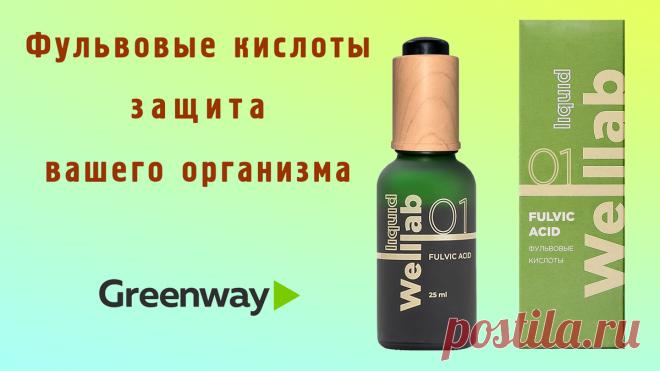 Фульвовые кислоты
защита
вашего организма

Greenway

Welllab liquid 01
FULVIC ACID
25 ml

Welllab liquid 01
FULVIC ACID
ФУЛЬВОВЫЕ КИСЛОТЫ

postila.ru